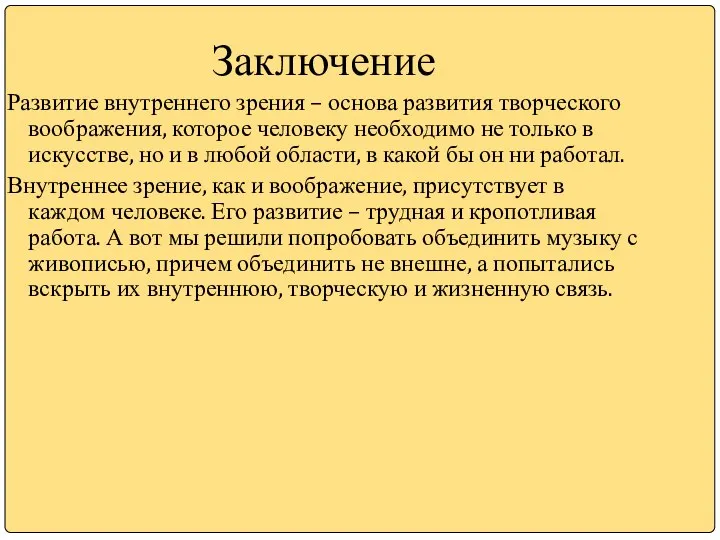 Заключение

Развитие внутреннего зрения – основа развития творческого воображения, которое человеку необходимо не только в искусстве, но и в любой области, в какой бы он ни работал.

Внутреннее зрение, как и воображение, присутствует в каждом человеке. Его развитие – трудная и кропотливая работа. А вот мы решили попробовать объединить музыку с живописью, причем объединить не внешне, а попытались вскрыть их внутреннюю, творческую и жизненную связь.